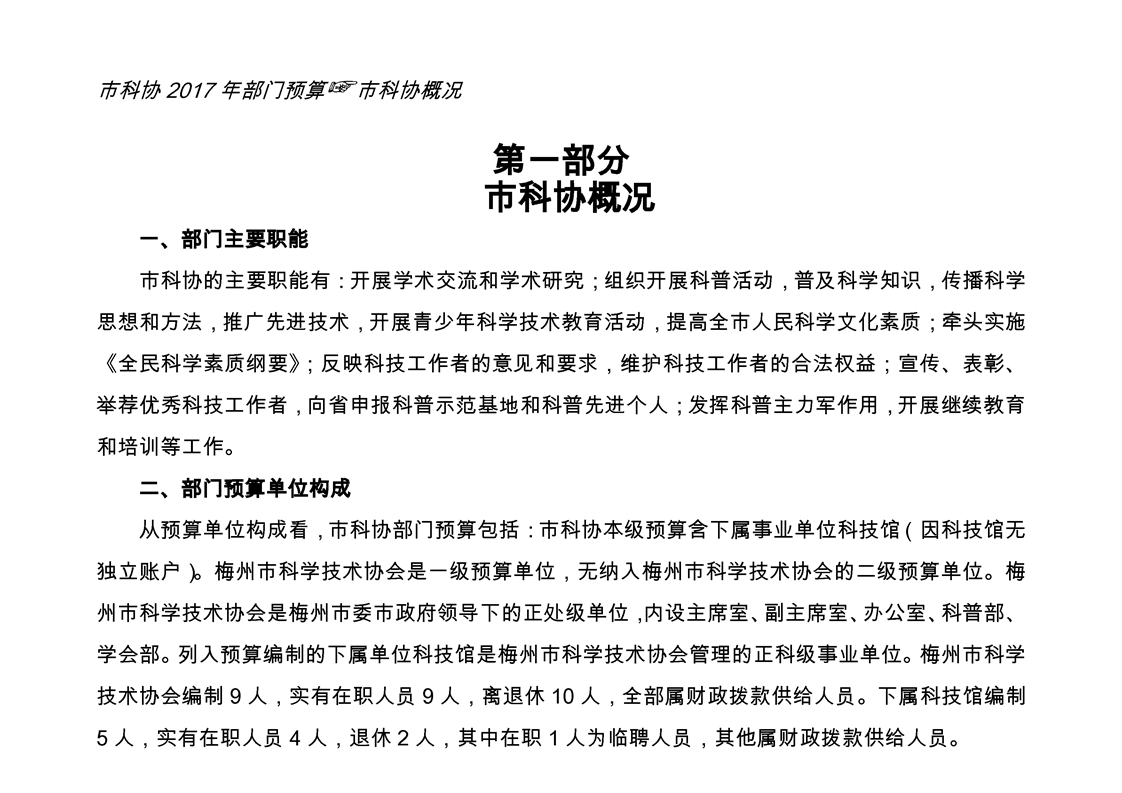 市科协 2017 年部门预算☞市科协概况

第一部分
市科协概况

一、部门主要职能

市科协的主要职能有：开展学术交流和学术研究；组织开展科普活动，普及科学知识，传播科学思想和方法，推广先进技术，开展青少年科学技术教育活动，提高全市人民科学文化素质；牵头实施《全民科学素质纲要》；反映科技工作者的意见和要求，维护科技工作者的合法权益；宣传、表彰、举荐优秀科技工作者，向省申报科普示范基地和科普先进个人；发挥科普主力军作用，开展继续教育和培训等工作。

二、部门预算单位构成

从预算单位构成看，市科协部门预算包括：市科协本级预算含下属事业单位科技馆（因科技馆无独立账户）。梅州市科学技术协会是一级预算单位，无纳入梅州市科学技术协会的二级预算单位。梅州市科学技术协会是梅州市委市政府领导下的正处级单位，内设主席室、副主席室、办公室、科普部、学会部。列入预算编制的下属单位科技馆是梅州市科学技术协会管理的正科级事业单位。梅州市科学技术协会编制 9 人，实有在职人员 9 人，离退休 10 人，全部属财政拨款供给人员。下属科技馆编制 5 人，实有在职人员 4 人，退休 2 人，其中在职 1 人为临聘人员，其他属财政拨款供给人员。